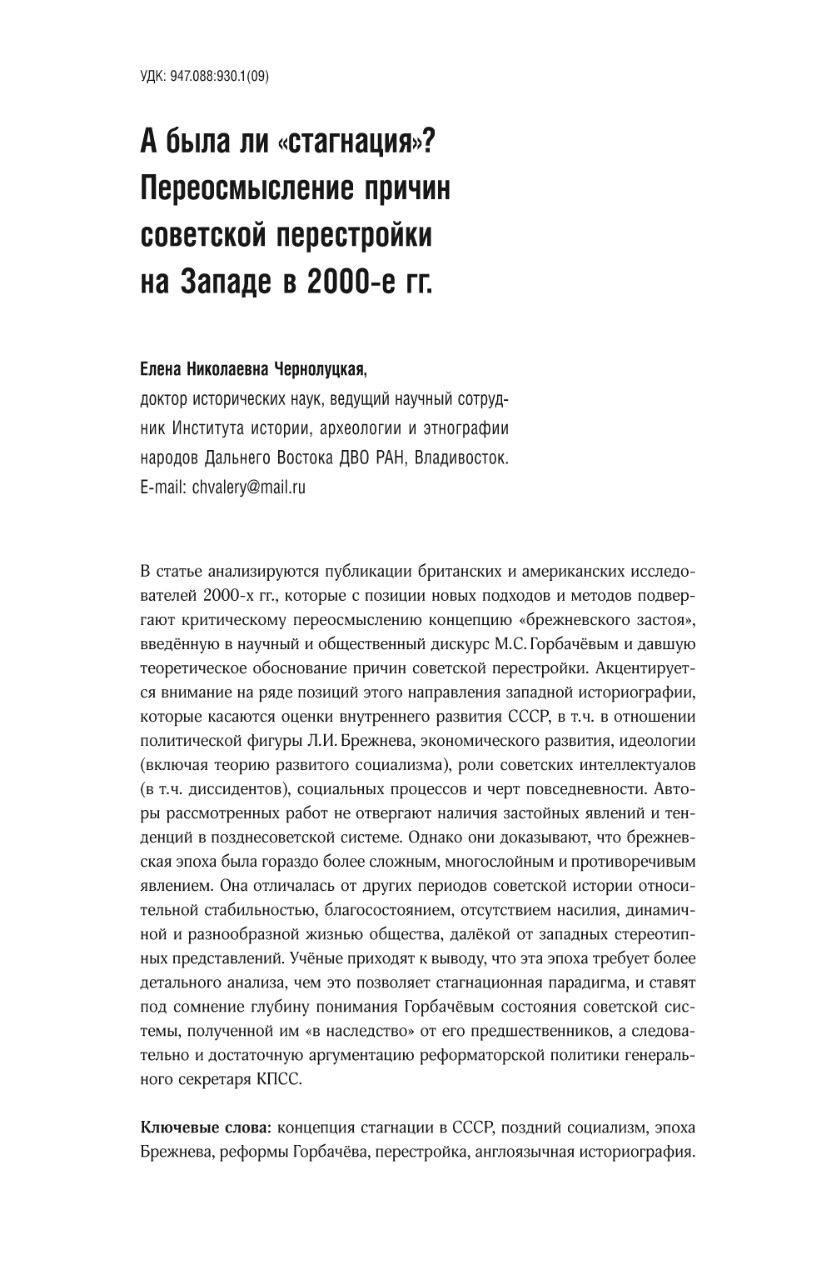 УДК: 947.088:930.1(09)

А была ли «стагнация»? Переосмысление причин советской перестройки на Западе в 2000-е гг.

Елена Николаевна Чернолуцкая,
доктор исторических наук, ведущий научный сотрудник Института истории, археологии и этнографии народов Дальнего Востока ДВО РАН, Владивосток.
E-mail: chvalery@mail.ru

В статье анализируются публикации британских и американских исследователей 2000-х гг., которые с позиции новых подходов и методов подвергают критическому переосмыслению концепцию «брежневского застоя», введённую в научный и общественный дискурс М.С. Горбачёвым и давшую теоретическое обоснование причин советской перестройки. Акцентируется внимание на ряде позиций этого направления западной историографии, которые касаются оценки внутреннего развития СССР, в т.ч. в отношении политической фигуры Л.И. Брежнева, экономического развития, идеологии (включая теорию развитого социализма), роли советских интеллектуалов (в т.ч. диссидентов), социальных процессов и черт повседневности. Авторы рассмотренных работ не отвергают наличия застойных явлений и тенденций в позднесоветской системе. Однако они доказывают, что брежневская эпоха была гораздо более сложным, многослойным и противоречивым явлением. Она отличалась от других периодов советской истории относительной стабильностью, благосостоянием, отсутствием насилия, динамичной и разнообразной жизнью общества, далёкой от западных стереотипных представлений. Учёные приходят к выводу, что эта эпоха требует более детального анализа, чем это позволяет стагнационная парадигма, и ставят под сомнение глубину понимания Горбачёвым состояния советской системы, полученной им «в наследство» от его предшественников, а следовательно и достаточную аргументацию реформаторской политики генерального секретаря КПСС.

Ключевые слова: концепция стагнации в СССР, поздний социализм, эпоха Брежнева, реформы Горбачёва, перестройка, англоязычная историография.